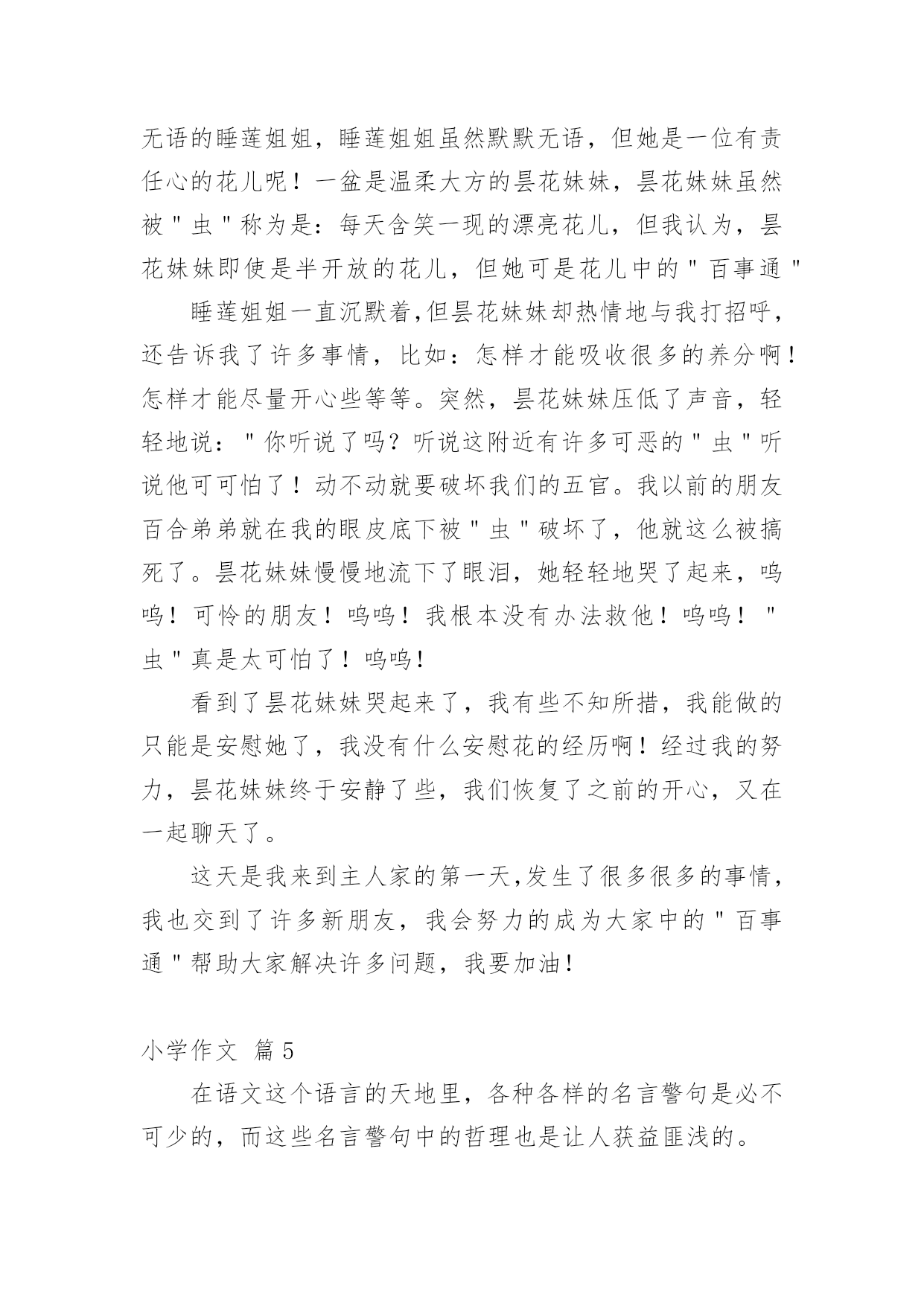 无语的睡莲姐姐，睡莲姐姐虽然默默无语，但她是一位有责任心的花儿呢！一盆是温柔大方的昙花妹妹，昙花妹妹虽然被＂虫＂称为是：每天含笑一现的漂亮花儿，但我认为，昙花妹妹即使是半开放的花儿，但她可是花儿中的＂百事通＂

睡莲姐姐一直沉默着,但昙花妹妹却热情地与我打招呼，还告诉我了许多事情，比如：怎样才能吸收很多的养分啊！怎样才能尽量开心些等等。突然，昙花妹妹压低了声音，轻轻地说：＂你听说了吗？听说这附近有许多可恶的＂虫＂听说他可可怕了！动不动就要破坏我们的五官。我以前的朋友百合弟弟就在我的眼皮底下被＂虫＂破坏了，他就这么被搞死了。昙花妹妹慢慢地流下了眼泪，她轻轻地哭了起来，呜呜！可怜的朋友！呜呜！我根本没有办法救他！呜呜！＂虫＂真是太可怕了！呜呜!

看到了昙花妹妹哭起来了，我有些不知所措，我能做的只能是安慰她了，我没有什么安慰花的经历啊！经过我的努力，昙花妹妹终于安静了些，我们恢复了之前的开心，又在一起聊天了。

这天是我来到主人家的第一天,发生了很多很多的事情，我也交到了许多新朋友，我会努力的成为大家中的＂百事通＂帮助大家解决许多问题，我要加油!

小学作文 篇5

在语文这个语言的天地里，各种各样的名言警句是必不可少的，而这些名言警句中的哲理也是让人获益匪浅的。